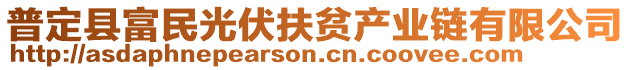 普定县富民光伏扶贫产业链有限公司
http://asdaphnepearson.cn.coovee.com